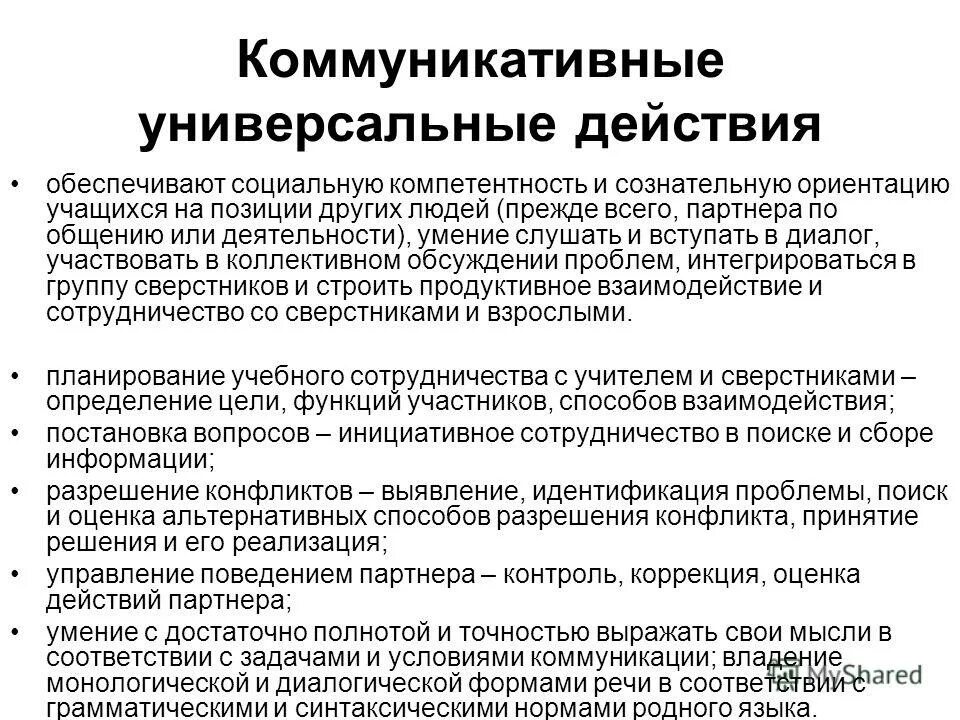 Коммуникативные универсальные действия

• обеспечивают социальную компетентность и сознательную ориентацию учащихся на позиции других людей (прежде всего, партнера по общению или деятельности), умение слушать и вступать в диалог, участвовать в коллективном обсуждении проблем, интегрироваться в группу сверстников и строить продуктивное взаимодействие и сотрудничество со сверстниками и взрослыми.

• планирование учебного сотрудничества с учителем и сверстниками – определение цели, функций участников, способов взаимодействия;
• постановка вопросов – инициативное сотрудничество в поиске и сборе информации;
• разрешение конфликтов – выявление, идентификация проблемы, поиск и оценка альтернативных способов разрешения конфликта, принятие решения и его реализация;
• управление поведением партнера – контроль, коррекция, оценка действий партнера;
• умение с достаточно полнотой и точностью выражать свои мысли в соответствии с задачами и условиями коммуникации; владение монологической и диалогической формами речи в соответствии с грамматическими и синтаксическими нормами родного языка.

MyShared